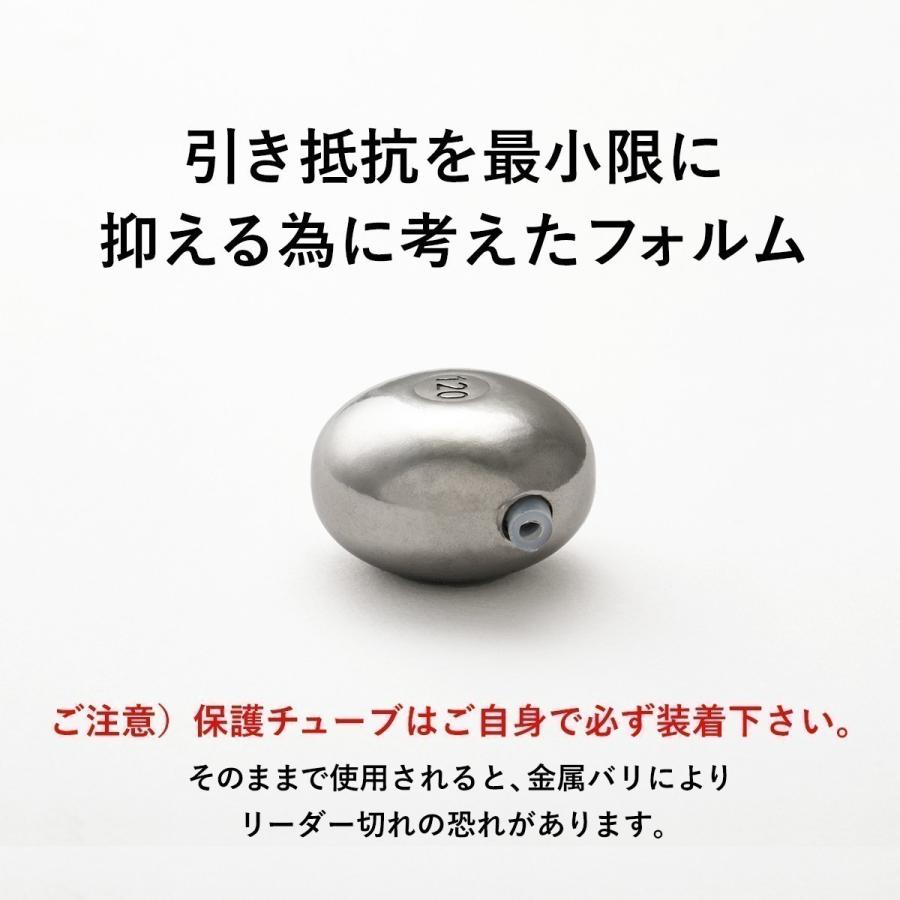 引き抵抗を最小限に
抑える為に考えたフォルム

120

ご注意）保護チューブはご自身で必ず装着下さい。
そのままで使用されると、金属バリにより
リーダー切れの恐れがあります。